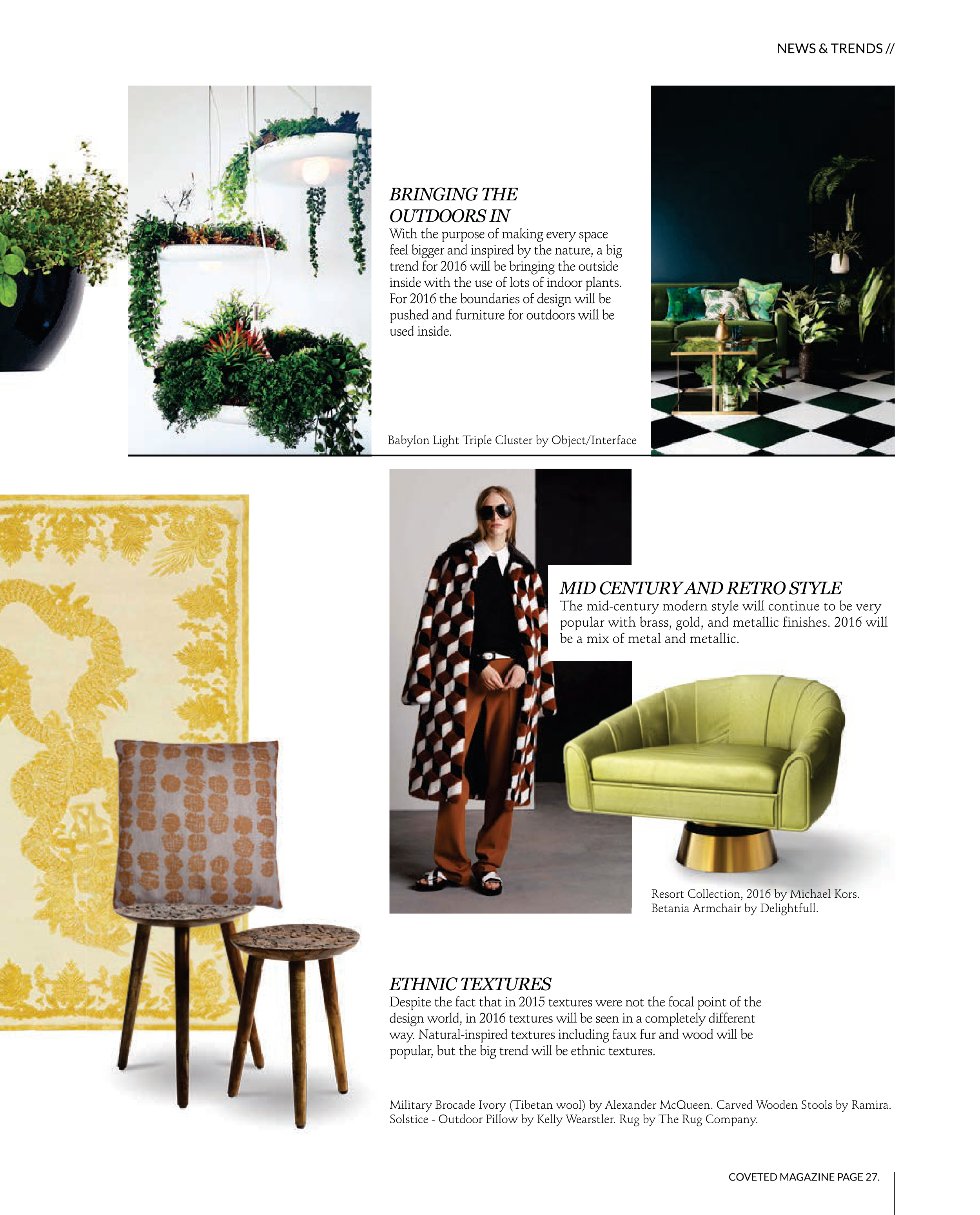 NEWS & TRENDS //

BRINGING THE OUTDOORS IN

With the purpose of making every space feel bigger and inspired by the nature, a big trend for 2016 will be bringing the outside inside with the use of lots of indoor plants. For 2016 the boundaries of design will be pushed and furniture for outdoors will be used inside.

Babylon Light Triple Cluster by Object/Interface

MID CENTURY AND RETRO STYLE

The mid-century modern style will continue to be very popular with brass, gold, and metallic finishes. 2016 will be a mix of metal and metallic.

Resort Collection, 2016 by Michael Kors.
Betania Armchair by Delightfull.

ETHNIC TEXTURES

Despite the fact that in 2015 textures were not the focal point of the design world, in 2016 textures will be seen in a completely different way. Natural-inspired textures including faux fur and wood will be popular, but the big trend will be ethnic textures.

Military Brocade Ivory (Tibetan wool) by Alexander McQueen. Carved Wooden Stools by Ramira. Solstice - Outdoor Pillow by Kelly Wearstler. Rug by The Rug Company.

COVETED MAGAZINE PAGE 27.